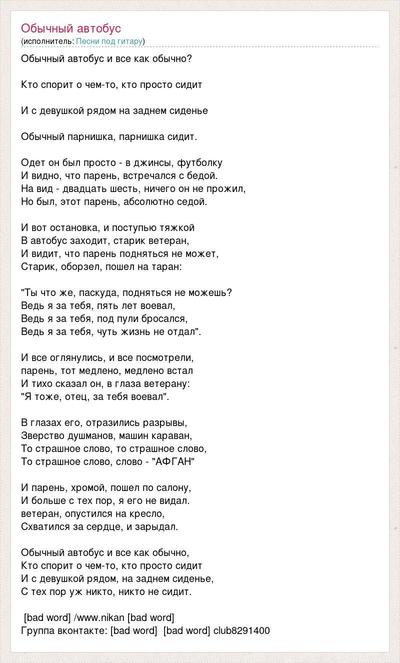 Обычный автобус
(исполнитель: Песни под гитару)

Обычный автобус и все как обычно?

Кто спорит о чем-то, кто просто сидит

И с девушкой рядом на заднем сиденье

Обычный парнишка, парнишка сидит.

Одет он был просто - в джинсы, футболку
И видно, что парень, встречался с бедой.
На вид - двадцать шесть, ничего он не прожил,
Но был, этот парень, абсолютно седой.

И вот остановка, и поступью тяжкой
В автобус заходит, старик ветеран,
И видит, что парень подняться не может,
Старик, оборзел, пошел на таран:

"Ты что же, паскуда, подняться не можешь?
Ведь я за тебя, пять лет воевал,
Ведь я за тебя, под пули бросался,
Ведь я за тебя, чуть жизнь не отдал".

И все оглянулись, и все посмотрели,
парень, тот медлено, медлено встал
И тихо сказал он, в глаза ветерану:
"Я тоже, отец, за тебя воевал".

В глазах его, отразились разрывы,
Зверство душманов, машин караван,
То страшное слово, то страшное слово,
То страшное слово, слово - "АФГАН"

И парень, хромой, пошел по салону,
И больше с тех пор, я его не видал.
ветеран, опустился на кресло,
Схватился за сердце, и зарыдал.

Обычный автобус и все как обычно,
Кто спорит о чем-то, кто просто сидит
И с девушкой рядом, на заднем сиденье,
С тех пор уж никто, никто не сидит.

[bad word] /www.nikan [bad word]
Группа вконтакте: [bad word] [bad word] club8291400